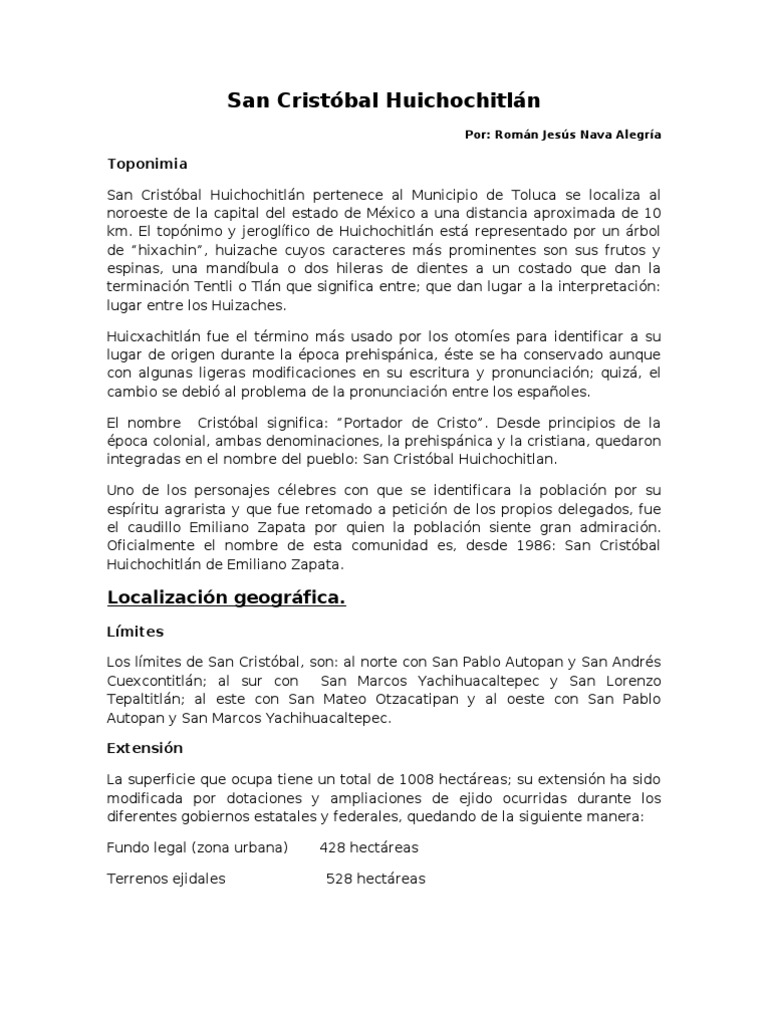 San Cristóbal Huichochitlán

Por: Román Jesús Nava Alegría

Toponimia

San Cristóbal Huichochitlán pertenece al Municipio de Toluca se localiza al noroeste de la capital del estado de México a una distancia aproximada de 10 km. El topónimo y jeroglífico de Huichochitlán está representado por un árbol de "hixachin", huizache cuyos caracteres más prominentes son sus frutos y espinas, una mandíbula o dos hileras de dientes a un costado que dan la terminación Tentli o Tlán que significa entre; que dan lugar a la interpretación: lugar entre los Huizaches.

Huicxachitlán fue el término más usado por los otomíes para identificar a su lugar de origen durante la época prehispánica, éste se ha conservado aunque con algunas ligeras modificaciones en su escritura y pronunciación; quizá, el cambio se debió al problema de la pronunciación entre los españoles.

El nombre Cristóbal significa: "Portador de Cristo". Desde principios de la época colonial, ambas denominaciones, la prehispánica y la cristiana, quedaron integradas en el nombre del pueblo: San Cristóbal Huichochitlan.

Uno de los personajes célebres con que se identificara la población por su espíritu agrarista y que fue retomado a petición de los propios delegados, fue el caudillo Emiliano Zapata por quien la población siente gran admiración. Oficialmente el nombre de esta comunidad es, desde 1986: San Cristóbal Huichochitlán de Emiliano Zapata.

Localización geográfica.

Límites

Los límites de San Cristóbal, son: al norte con San Pablo Autopan y San Andrés Cuexcontitlán; al sur con San Marcos Yachihuacaltepec y San Lorenzo Tepaltitlán; al este con San Mateo Otzacatipan y al oeste con San Pablo Autopan y San Marcos Yachihuacaltepec.

Extensión

La superficie que ocupa tiene un total de 1008 hectáreas; su extensión ha sido modificada por dotaciones y ampliaciones de ejido ocurridas durante los diferentes gobiernos estatales y federales, quedando de la siguiente manera:

Fundo legal (zona urbana) 428 hectáreas

Terrenos ejidales 528 hectáreas